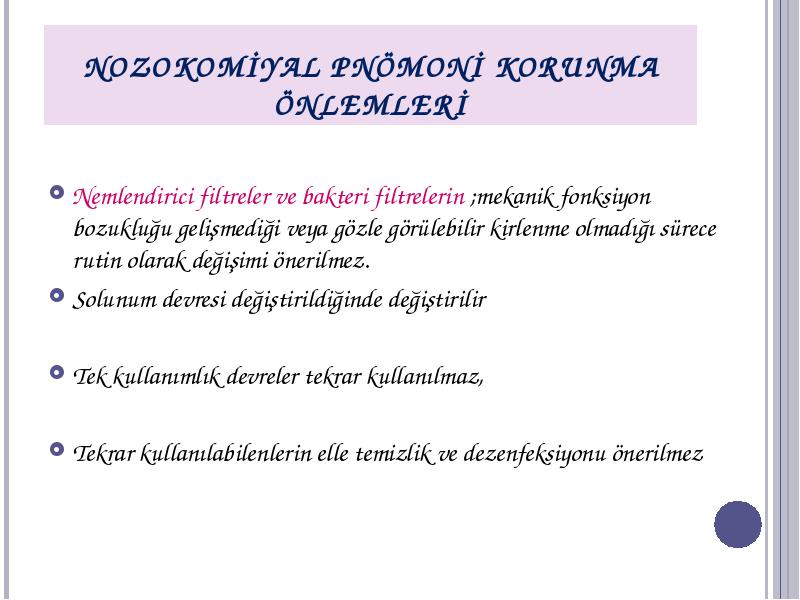 NOZOKOMİYAL PNÖMONİ KORUNMA ÖNLEMLERİ

Nemlendirici filtreler ve bakteri filtrelerin ;mekanik fonksiyon bozukluğu gelişmediği veya gözle görülebilir kirlenme olmadığı sürece rutin olarak değişimi önerilmez.

Solunum devresi değiştirildiğinde değiştirilir

Tek kullanımlık devreler tekrar kullanılmaz,

Tekrar kullanılabilenlerin elle temizlik ve dezenfeksiyonu önerilmez